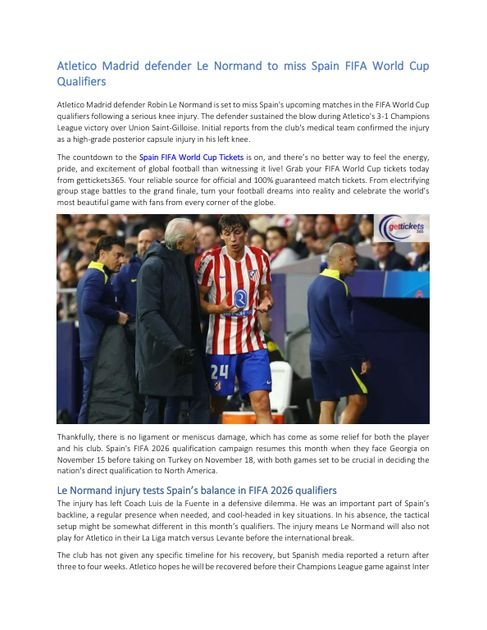 Atletico Madrid defender Le Normand to miss Spain FIFA World Cup Qualifiers

Atletico Madrid defender Robin Le Normand is set to miss Spain's upcoming matches in the FIFA World Cup qualifiers following a serious knee injury. The defender sustained the blow during Atletico's 3-1 Champions League victory over Union Saint-Gilloise. Initial reports from the club's medical team confirmed the injury as a high-grade posterior capsule injury in his left knee.

The countdown to the Spain FIFA World Cup Tickets is on, and there's no better way to feel the energy, pride, and excitement of global football than witnessing it live! Grab your FIFA World Cup tickets today from gettickets365. Your reliable source for official and 100% guaranteed match tickets. From electrifying group stage battles to the grand finale, turn your football dreams into reality and celebrate the world's most beautiful game with fans from every corner of the globe.

gettickets 365

24

Thankfully, there is no ligament or meniscus damage, which has come as some relief for both the player and his club. Spain's FIFA 2026 qualification campaign resumes this month when they face Georgia on November 15 before taking on Turkey on November 18, with both games set to be crucial in deciding the nation's direct qualification to North America.

Le Normand injury tests Spain's balance in FIFA 2026 qualifiers

The injury has left Coach Luis de la Fuente in a defensive dilemma. He was an important part of Spain's backline, a regular presence when needed, and cool-headed in key situations. In his absence, the tactical setup might be somewhat different in this month's qualifiers. The injury means Le Normand will also not play for Atletico in their La Liga match versus Levante before the international break.

The club has not given any specific timeline for his recovery, but Spanish media reported a return after three to four weeks. Atletico hopes he will be recovered before their Champions League game against Inter